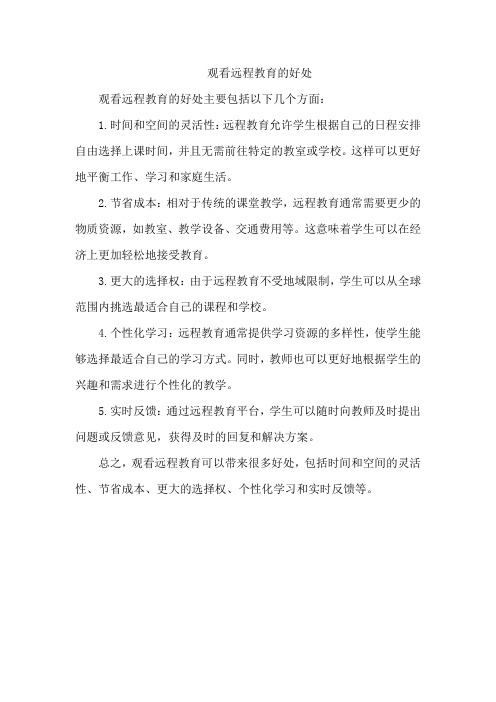 观看远程教育的好处

观看远程教育的好处主要包括以下几个方面：

1.时间和空间的灵活性：远程教育允许学生根据自己的日程安排自由选择上课时间，并且无需前往特定的教室或学校。这样可以更好地平衡工作、学习和家庭生活。

2.节省成本：相对于传统的课堂教学，远程教育通常需要更少的物质资源，如教室、教学设备、交通费用等。这意味着学生可以在经济上更加轻松地接受教育。

3.更大的选择权：由于远程教育不受地域限制，学生可以从全球范围内挑选最适合自己的课程和学校。

4.个性化学习：远程教育通常提供学习资源的多样性，使学生能够选择最适合自己的学习方式。同时，教师也可以更好地根据学生的兴趣和需求进行个性化的教学。

5.实时反馈：通过远程教育平台，学生可以随时向教师及时提出问题或反馈意见，获得及时的回复和解决方案。

总之，观看远程教育可以带来很多好处，包括时间和空间的灵活性、节省成本、更大的选择权、个性化学习和实时反馈等。